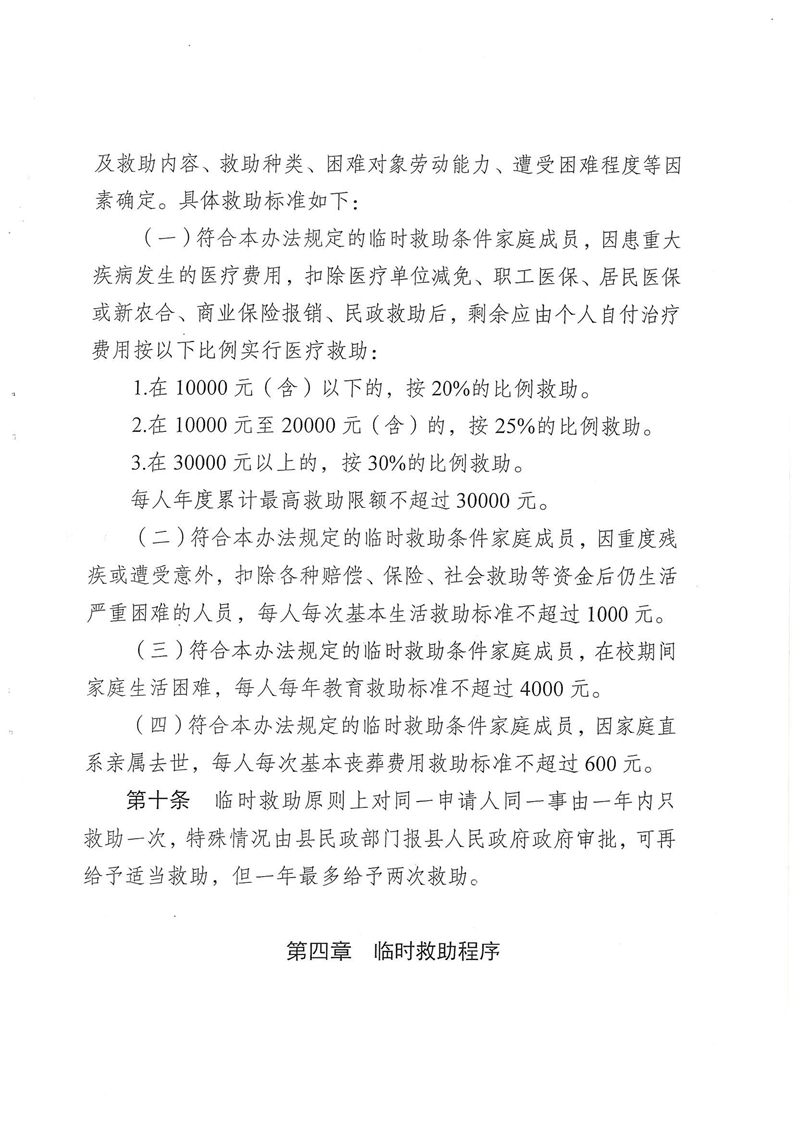 及救助内容、救助种类、困难对象劳动能力、遭受困难程度等因素确定。具体救助标准如下：

（一）符合本办法规定的临时救助条件家庭成员，因患重大疾病发生的医疗费用，扣除医疗单位减免、职工医保、居民医保或新农合、商业保险报销、民政救助后，剩余应由个人自付治疗费用按以下比例实行医疗救助：

1.在 10000 元（含）以下的，按 20%的比例救助。

2.在 10000 元至 20000 元（含）的，按 25%的比例救助。

3.在 30000 元以上的，按 30%的比例救助。

每人年度累计最高救助限额不超过 30000 元。

（二）符合本办法规定的临时救助条件家庭成员，因重度残疾或遭受意外，扣除各种赔偿、保险、社会救助等资金后仍生活严重困难的人员，每人每次基本生活救助标准不超过 1000 元。

（三）符合本办法规定的临时救助条件家庭成员，在校期间家庭生活困难，每人每年教育救助标准不超过 4000 元。

（四）符合本办法规定的临时救助条件家庭成员，因家庭直系亲属去世，每人每次基本丧葬费用救助标准不超过 600 元。

第十条　临时救助原则上对同一申请人同一事由一年内只救助一次，特殊情况由县民政部门报县人民政府政府审批，可再给予适当救助，但一年最多给予两次救助。

第四章　临时救助程序